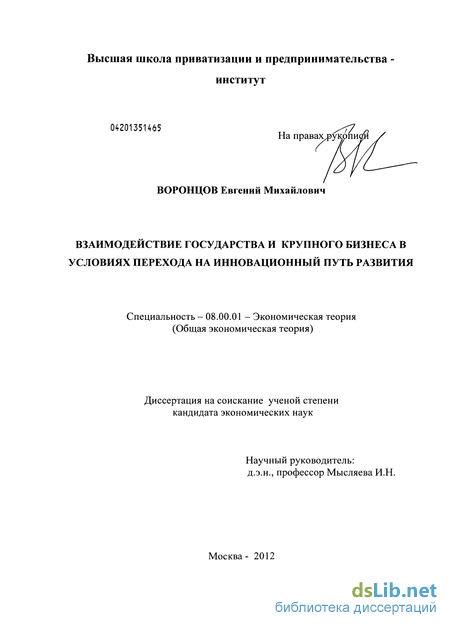 Высшая школа приватизации и предпринимательства - институт

04201351465

На правах рукописи

ВОРОНЦОВ Евгений Михайлович

ВЗАИМОДЕЙСТВИЕ ГОСУДАРСТВА И КРУПНОГО БИЗНЕСА В УСЛОВИЯХ ПЕРЕХОДА НА ИННОВАЦИОННЫЙ ПУТЬ РАЗВИТИЯ

Специальность – 08.00.01 – Экономическая теория
(Общая экономическая теория)

Диссертация на соискание ученой степени
кандидата экономических наук

Научный руководитель:
д.э.н., профессор Мысляева И.Н.

Москва - 2012

dsLib.net
библиотека диссертаций